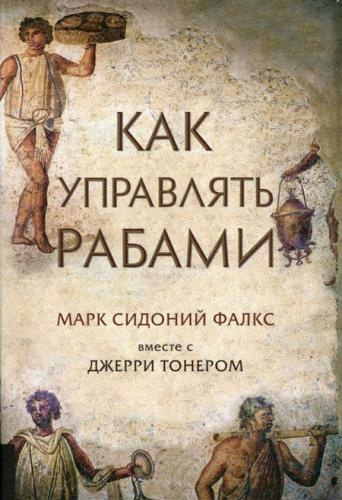 КАК УПРАВЛЯТЬ РАБАМИ

МАРК СИДОНИЙ ФАЛКС

вместе с

ДЖЕРРИ ТОНЕРОМ